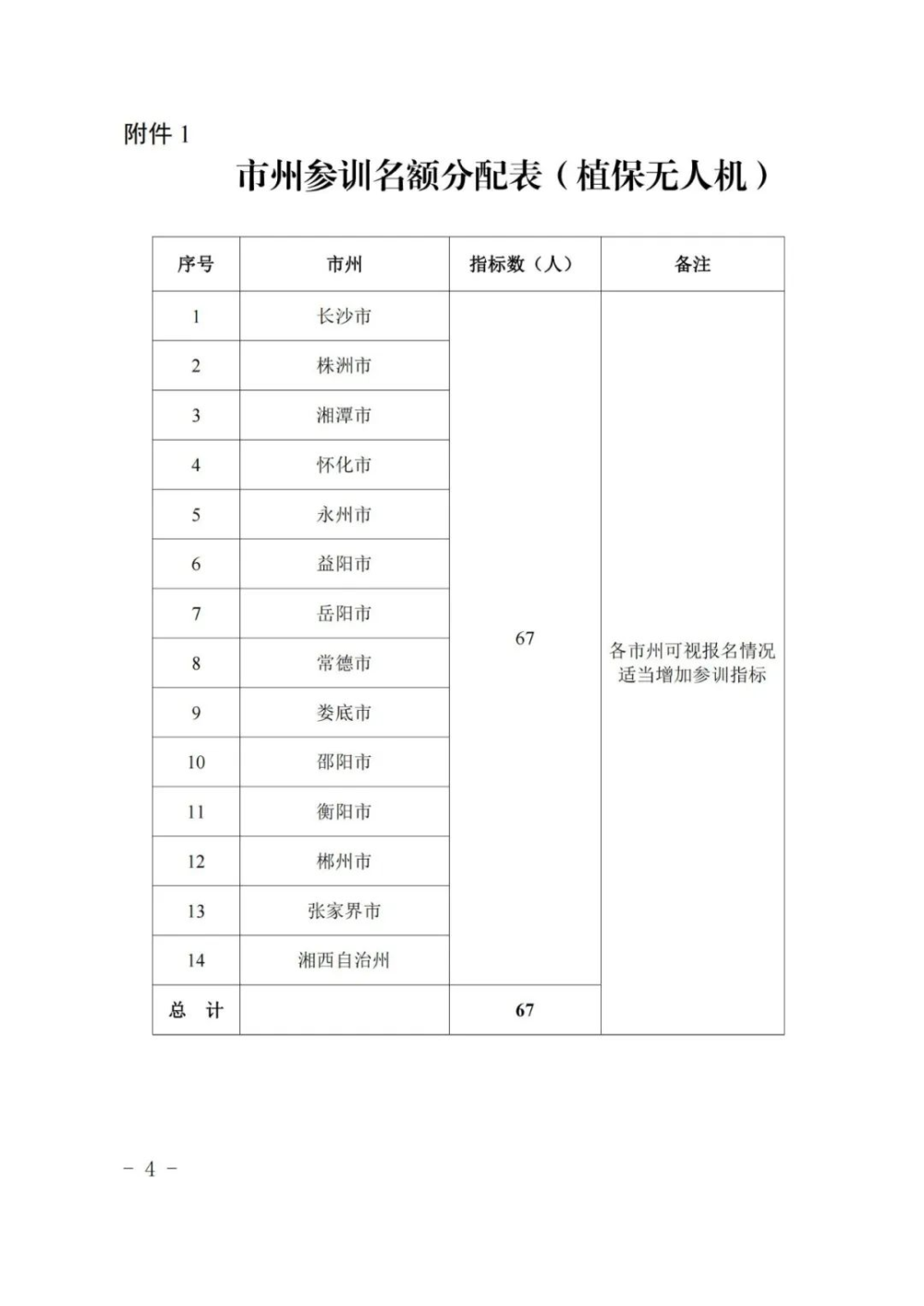 附件 1

市州参训名额分配表（植保无人机）

| 序号 | 市州 | 指标数（人） | 备注 |
|---|---|---|---|
| 1 | 长沙市 | 67 | 各市州可视报名情况适当增加参训指标 |
| 2 | 株洲市 | | |
| 3 | 湘潭市 | | |
| 4 | 怀化市 | | |
| 5 | 永州市 | | |
| 6 | 益阳市 | | |
| 7 | 岳阳市 | | |
| 8 | 常德市 | | |
| 9 | 娄底市 | | |
| 10 | 邵阳市 | | |
| 11 | 衡阳市 | | |
| 12 | 郴州市 | | |
| 13 | 张家界市 | | |
| 14 | 湘西自治州 | | |
| 总　计 | | 67 | |

－ 4 －